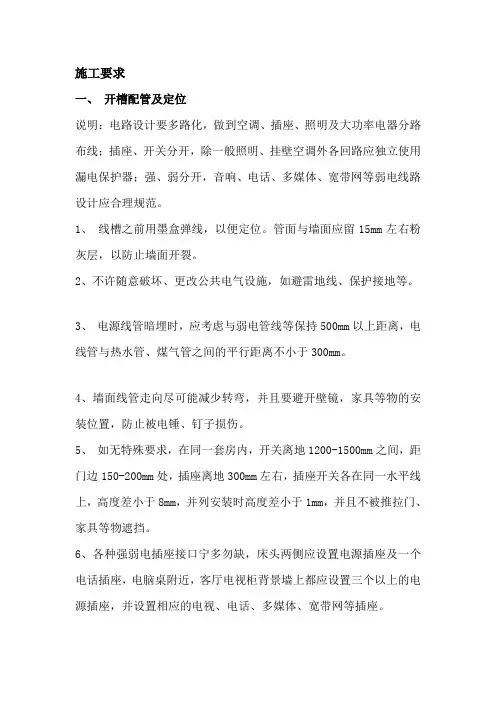 施工要求

一、 开槽配管及定位

说明：电路设计要多路化，做到空调、插座、照明及大功率电器分路布线；插座、开关分开，除一般照明、挂壁空调外各回路应独立使用漏电保护器；强、弱分开，音响、电话、多媒体、宽带网等弱电线路设计应合理规范。

1、 线槽之前用墨盒弹线，以便定位。管面与墙面应留 15mm 左右粉灰层，以防止墙面开裂。

2、不许随意破坏、更改公共电气设施，如避雷地线、保护接地等。

3、 电源线管暗埋时，应考虑与弱电管线等保持 500mm 以上距离，电线管与热水管、煤气管之间的平行距离不小于 300mm。

4、墙面线管走向尽可能减少转弯，并且要避开壁镜，家具等物的安装位置，防止被电锤、钉子损伤。

5、 如无特殊要求，在同一套房内，开关离地 1200-1500mm 之间，距门边 150-200mm 处，插座离地 300mm 左右，插座开关各在同一水平线上，高度差小于 8mm，并列安装时高度差小于 1mm，并且不被推拉门、家具等物遮挡。

6、各种强弱电插座接口宁多勿缺，床头两侧应设置电源插座及一个电话插座，电脑桌附近，客厅电视柜背景墙上都应设置三个以上的电源插座，并设置相应的电视、电话、多媒体、宽带网等插座。